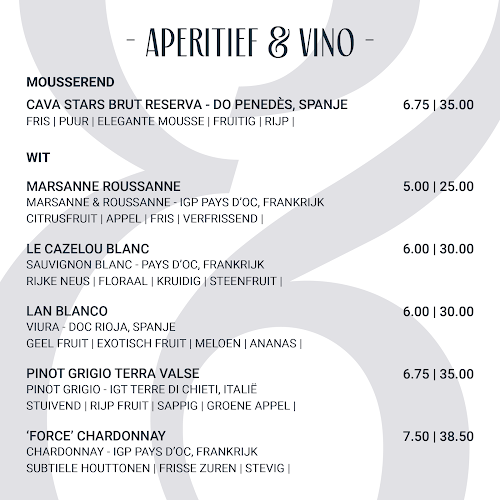 - APERITIEF & VINO -

MOUSSEREND

CAVA STARS BRUT RESERVA - DO PENEDÈS, SPANJE 6.75 | 35.00
FRIS | PUUR | ELEGANTE MOUSSE | FRUITIG | RIJP |

WIT

MARSANNE ROUSSANNE 5.00 | 25.00
MARSANNE & ROUSSANNE - IGP PAYS D'OC, FRANKRIJK
CITRUSFRUIT | APPEL | FRIS | VERFRISSEND |

LE CAZELOU BLANC 6.00 | 30.00
SAUVIGNON BLANC - PAYS D'OC, FRANKRIJK
RIJKE NEUS | FLORAAL | KRUIDIG | STEENFRUIT |

LAN BLANCO 6.00 | 30.00
VIURA - DOC RIOJA, SPANJE
GEEL FRUIT | EXOTISCH FRUIT | MELOEN | ANANAS |

PINOT GRIGIO TERRA VALSE 6.75 | 35.00
PINOT GRIGIO - IGT TERRE DI CHIETI, ITALIË
STUIVEND | RIJP FRUIT | SAPPIG | GROENE APPEL |

'FORCE' CHARDONNAY 7.50 | 38.50
CHARDONNAY - IGP PAYS D'OC, FRANKRIJK
SUBTIELE HOUTTONEN | FRISSE ZUREN | STEVIG |